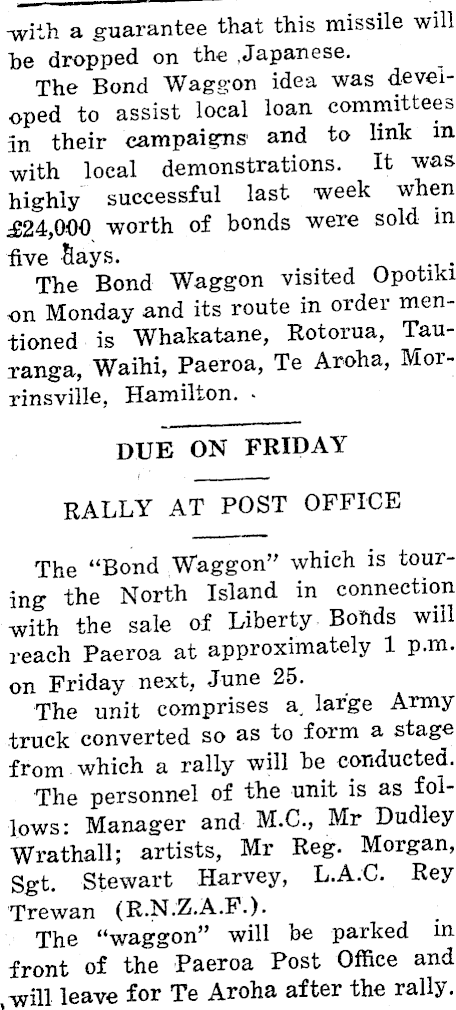 with a guarantee that this missile will be dropped on the Japanese.

The Bond Waggon idea was developed to assist local loan committees in their campaigns and to link in with local demonstrations. It was highly successful last week when £24,000 worth of bonds were sold in five days.

The Bond Waggon visited Opotiki on Monday and its route in order mentioned is Whakatane, Rotorua, Tauranga, Waihi, Paeroa, Te Aroha, Morrinsville, Hamilton.

DUE ON FRIDAY

RALLY AT POST OFFICE

The "Bond Waggon" which is touring the North Island in connection with the sale of Liberty Bonds will reach Paeroa at approximately 1 p.m. on Friday next, June 25.

The unit comprises a large Army truck converted so as to form a stage from which a rally will be conducted.

The personnel of the unit is as follows: Manager and M.C., Mr Dudley Wrathall; artists, Mr Reg. Morgan, Sgt. Stewart Harvey, L.A.C. Rey Trewan (R.N.Z.A.F.).

The "waggon" will be parked in front of the Paeroa Post Office and will leave for Te Aroha after the rally.